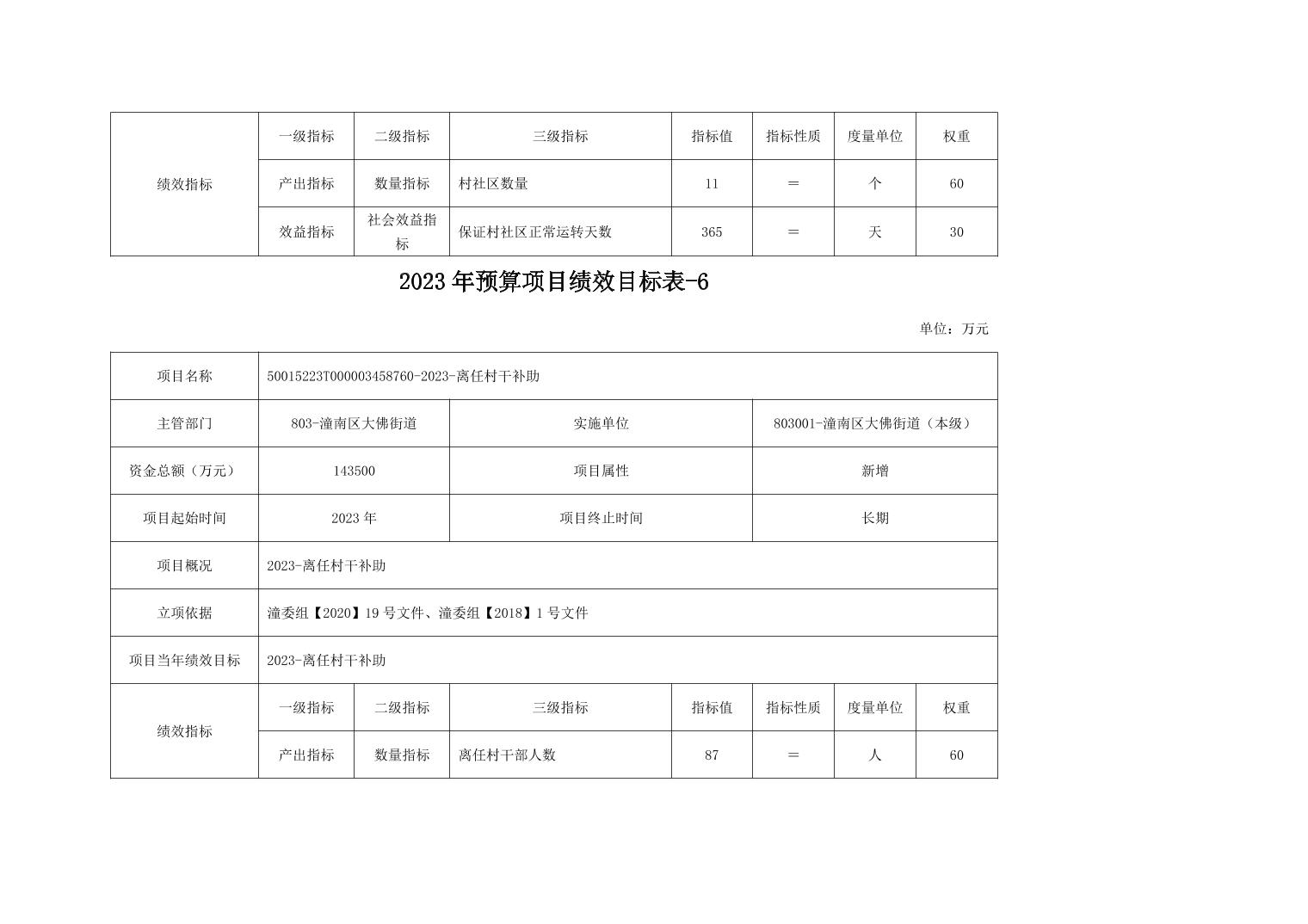 | 绩效指标 | 一级指标 | 二级指标 | 三级指标 | 指标值 | 指标性质 | 度量单位 | 权重 |
|---|---|---|---|---|---|---|---|
| | 产出指标 | 数量指标 | 村社区数量 | 11 | ＝ | 个 | 60 |
| | 效益指标 | 社会效益指标 | 保证村社区正常运转天数 | 365 | ＝ | 天 | 30 |

2023 年预算项目绩效目标表-6

单位：万元

| 项目名称 | 50015223T000003458760-2023-离任村干补助 | | |
|---|---|---|---|
| 主管部门 | 803-潼南区大佛街道 | 实施单位 | 803001-潼南区大佛街道（本级） |
| 资金总额（万元） | 143500 | 项目属性 | 新增 |
| 项目起始时间 | 2023 年 | 项目终止时间 | 长期 |
| 项目概况 | 2023-离任村干补助 | | |
| 立项依据 | 潼委组【2020】19 号文件、潼委组【2018】1 号文件 | | |
| 项目当年绩效目标 | 2023-离任村干补助 | | |

| 绩效指标 | 一级指标 | 二级指标 | 三级指标 | 指标值 | 指标性质 | 度量单位 | 权重 |
|---|---|---|---|---|---|---|---|
| | 产出指标 | 数量指标 | 离任村干部人数 | 87 | ＝ | 人 | 60 |